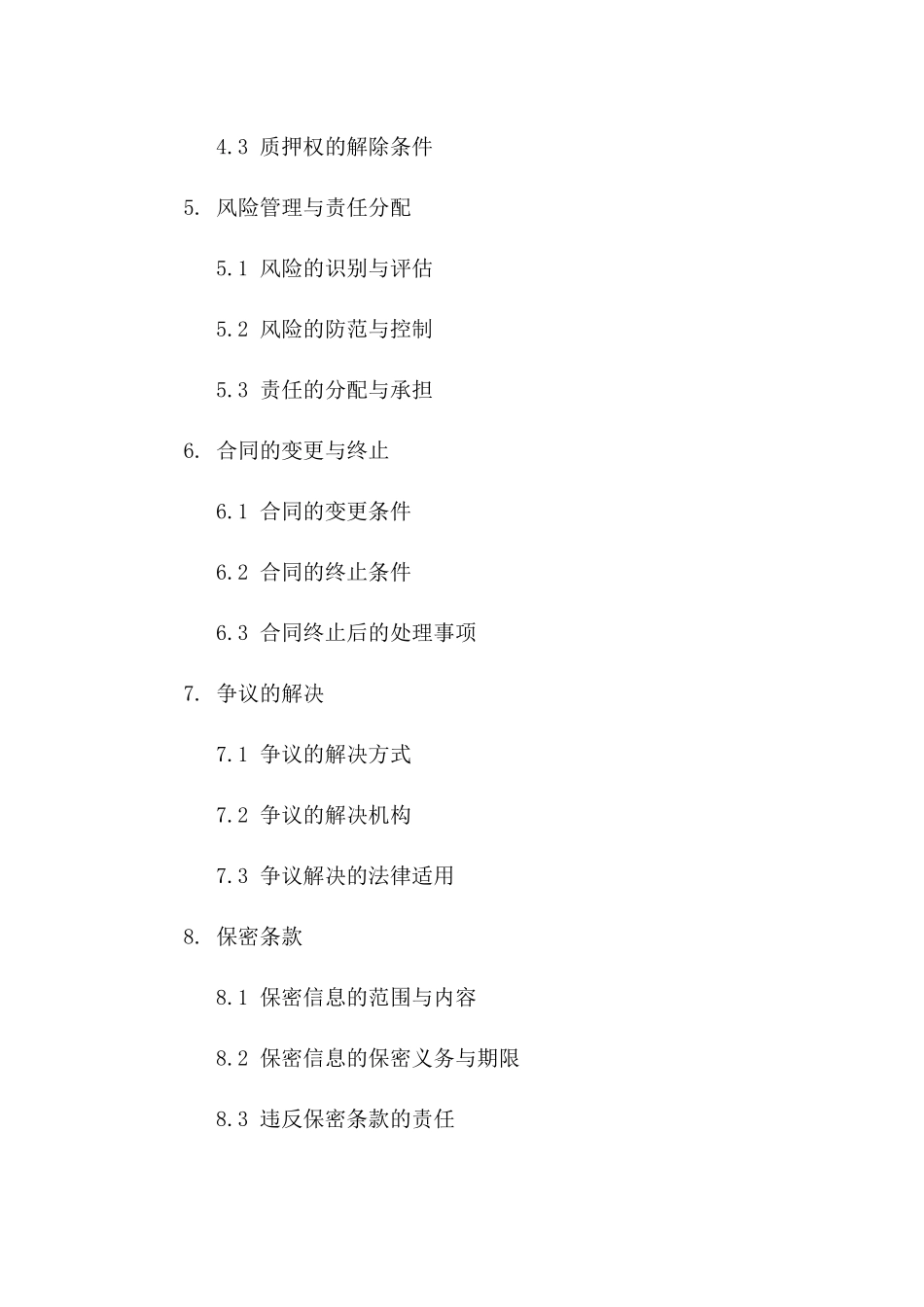 4.3 质押权的解除条件

5. 风险管理与责任分配

5.1 风险的识别与评估

5.2 风险的防范与控制

5.3 责任的分配与承担

6. 合同的变更与终止

6.1 合同的变更条件

6.2 合同的终止条件

6.3 合同终止后的处理事项

7. 争议的解决

7.1 争议的解决方式

7.2 争议的解决机构

7.3 争议解决的法律适用

8. 保密条款

8.1 保密信息的范围与内容

8.2 保密信息的保密义务与期限

8.3 违反保密条款的责任